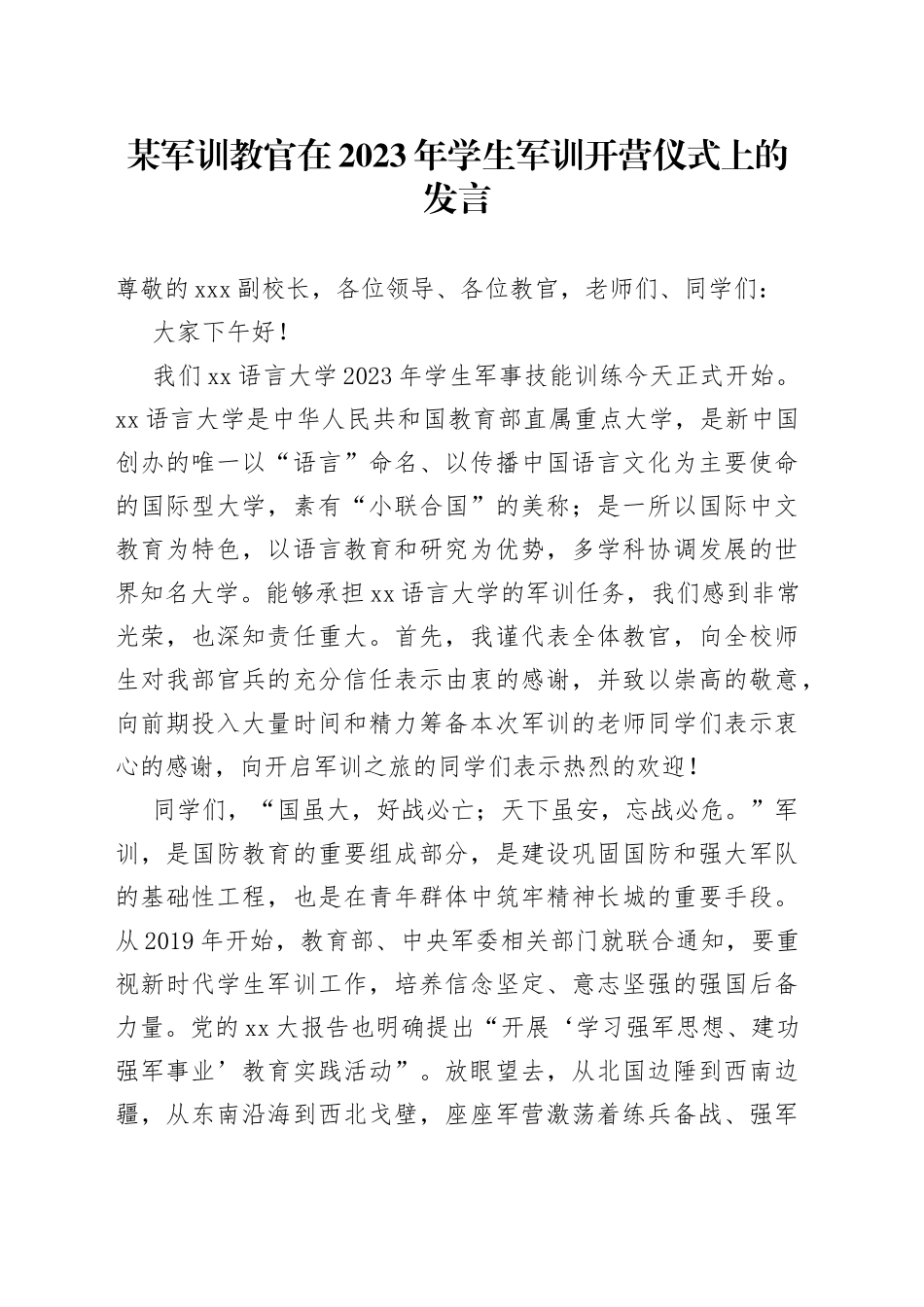 某军训教官在2023年学生军训开营仪式上的发言

尊敬的xxx副校长，各位领导、各位教官，老师们、同学们：

大家下午好！

我们xx语言大学2023年学生军事技能训练今天正式开始。xx语言大学是中华人民共和国教育部直属重点大学，是新中国创办的唯一以“语言”命名、以传播中国语言文化为主要使命的国际型大学，素有“小联合国”的美称；是一所以国际中文教育为特色，以语言教育和研究为优势，多学科协调发展的世界知名大学。能够承担xx语言大学的军训任务，我们感到非常光荣，也深知责任重大。首先，我谨代表全体教官，向全校师生对我部官兵的充分信任表示由衷的感谢，并致以崇高的敬意，向前期投入大量时间和精力筹备本次军训的老师同学们表示衷心的感谢，向开启军训之旅的同学们表示热烈的欢迎！

同学们，“国虽大，好战必亡；天下虽安，忘战必危。”军训，是国防教育的重要组成部分，是建设巩固国防和强大军队的基础性工程，也是在青年群体中筑牢精神长城的重要手段。从2019年开始，教育部、中央军委相关部门就联合通知，要重视新时代学生军训工作，培养信念坚定、意志坚强的强国后备力量。党的xx大报告也明确提出“开展‘学习强军思想、建功强军事业’教育实践活动”。放眼望去，从北国边陲到西南边疆，从东南沿海到西北戈壁，座座军营激荡着练兵备战、强军